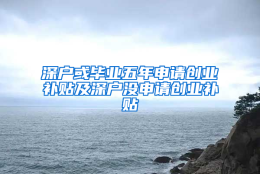 深户或毕业五年申请创业补贴及深户没申请创业补贴